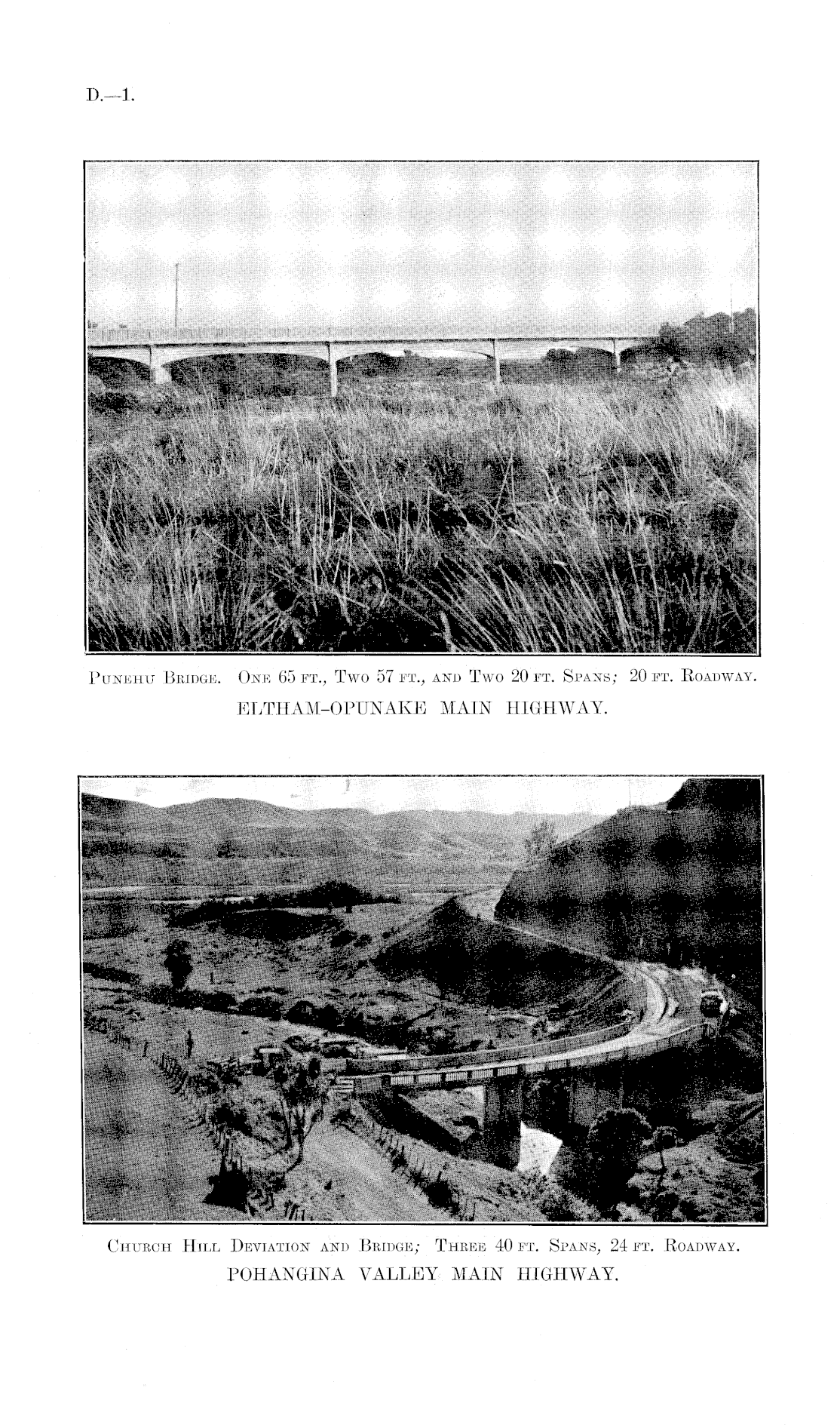 D.—1.

Punehu Bridge. One 65 ft., Two 57 ft., and Two 20 ft. Spans; 20 ft. Roadway.

ELTHAM-OPUNAKE MAIN HIGHWAY.

Church Hill Deviation and Bridge; Three 40 ft. Spans, 24 ft. Roadway.

POHANGINA VALLEY MAIN HIGHWAY.